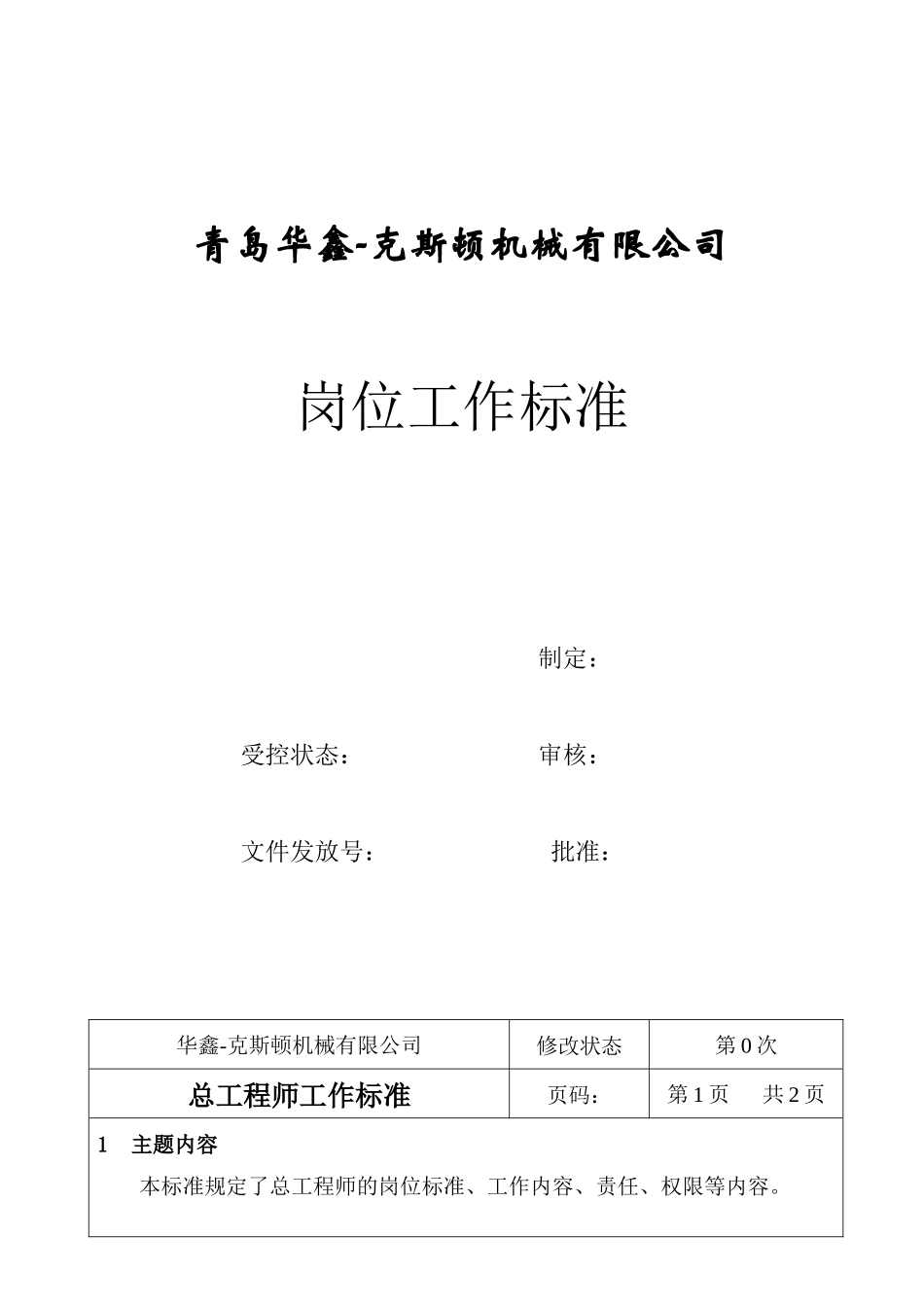 青岛华鑫-克斯顿机械有限公司

岗位工作标准

制定：

受控状态：

审核：

文件发放号：

批准：

| 华鑫-克斯顿机械有限公司 | 修改状态 | 第 0 次 |
|---|---|---|
| 总工程师工作标准 | 页码: | 第 1 页　共 2 页 |

1　主题内容

本标准规定了总工程师的岗位标准、工作内容、责任、权限等内容。